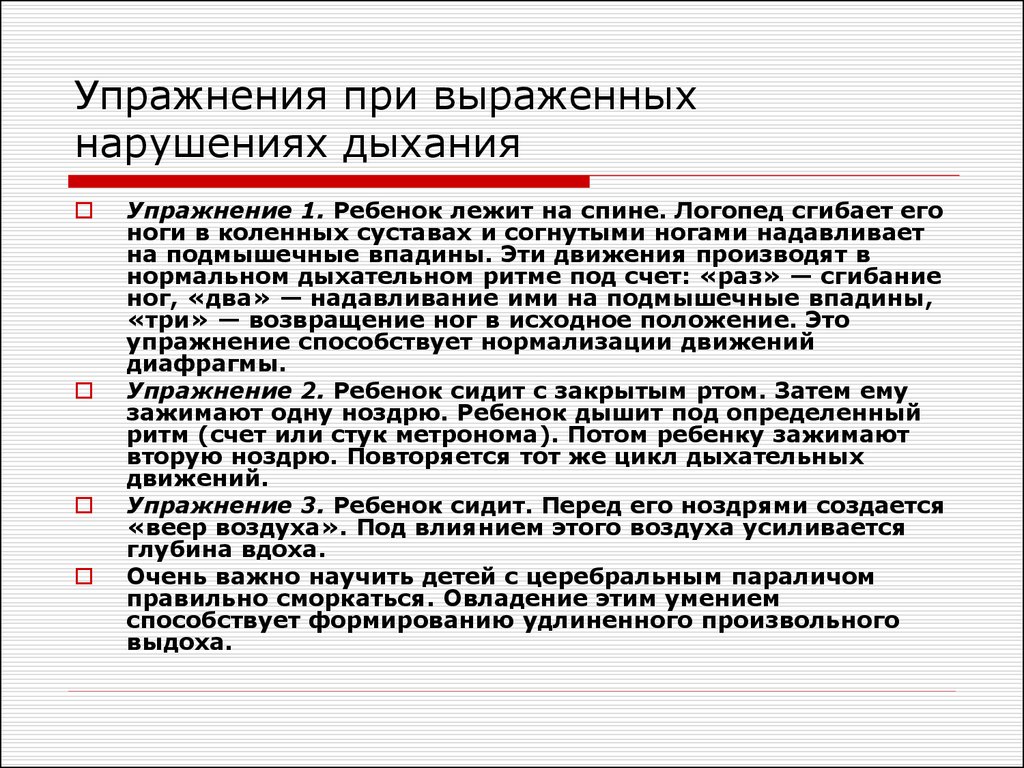 Упражнения при выраженных нарушениях дыхания

Упражнение 1. Ребенок лежит на спине. Логопед сгибает его ноги в коленных суставах и согнутыми ногами надавливает на подмышечные впадины. Эти движения производят в нормальном дыхательном ритме под счет: «раз» — сгибание ног, «два» — надавливание ими на подмышечные впадины, «три» — возвращение ног в исходное положение. Это упражнение способствует нормализации движений диафрагмы.

Упражнение 2. Ребенок сидит с закрытым ртом. Затем ему зажимают одну ноздрю. Ребенок дышит под определенный ритм (счет или стук метронома). Потом ребенку зажимают вторую ноздрю. Повторяется тот же цикл дыхательных движений.

Упражнение 3. Ребенок сидит. Перед его ноздрями создается «веер воздуха». Под влиянием этого воздуха усиливается глубина вдоха.

Очень важно научить детей с церебральным параличом правильно сморкаться. Овладение этим умением способствует формированию удлиненного произвольного выдоха.